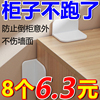 柜子不跑了

防止倒柜意外

不伤墙面

8个6.3元